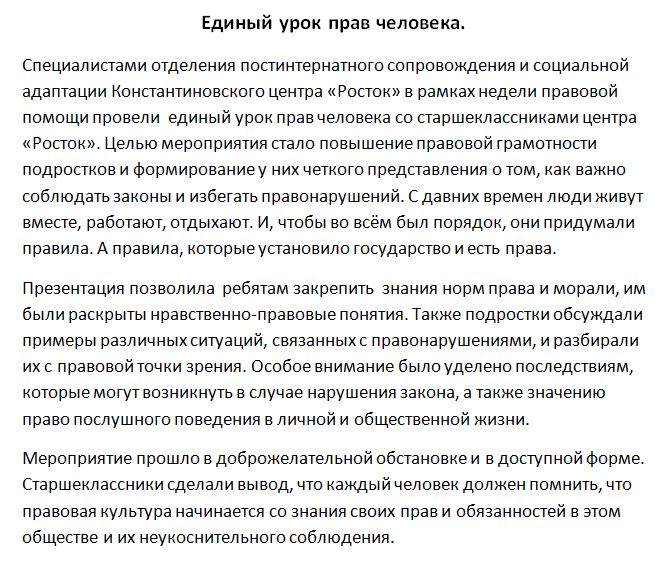 Единый урок прав человека.

Специалистами отделения постинтернатного сопровождения и социальной адаптации Константиновского центра «Росток» в рамках недели правовой помощи провели единый урок прав человека со старшеклассниками центра «Росток». Целью мероприятия стало повышение правовой грамотности подростков и формирование у них четкого представления о том, как важно соблюдать законы и избегать правонарушений. С давних времен люди живут вместе, работают, отдыхают. И, чтобы во всём был порядок, они придумали правила. А правила, которые установило государство и есть права.

Презентация позволила ребятам закрепить знания норм права и морали, им были раскрыты нравственно-правовые понятия. Также подростки обсуждали примеры различных ситуаций, связанных с правонарушениями, и разбирали их с правовой точки зрения. Особое внимание было уделено последствиям, которые могут возникнуть в случае нарушения закона, а также значению право послушного поведения в личной и общественной жизни.

Мероприятие прошло в доброжелательной обстановке и в доступной форме. Старшеклассники сделали вывод, что каждый человек должен помнить, что правовая культура начинается со знания своих прав и обязанностей в этом обществе и их неукоснительного соблюдения.